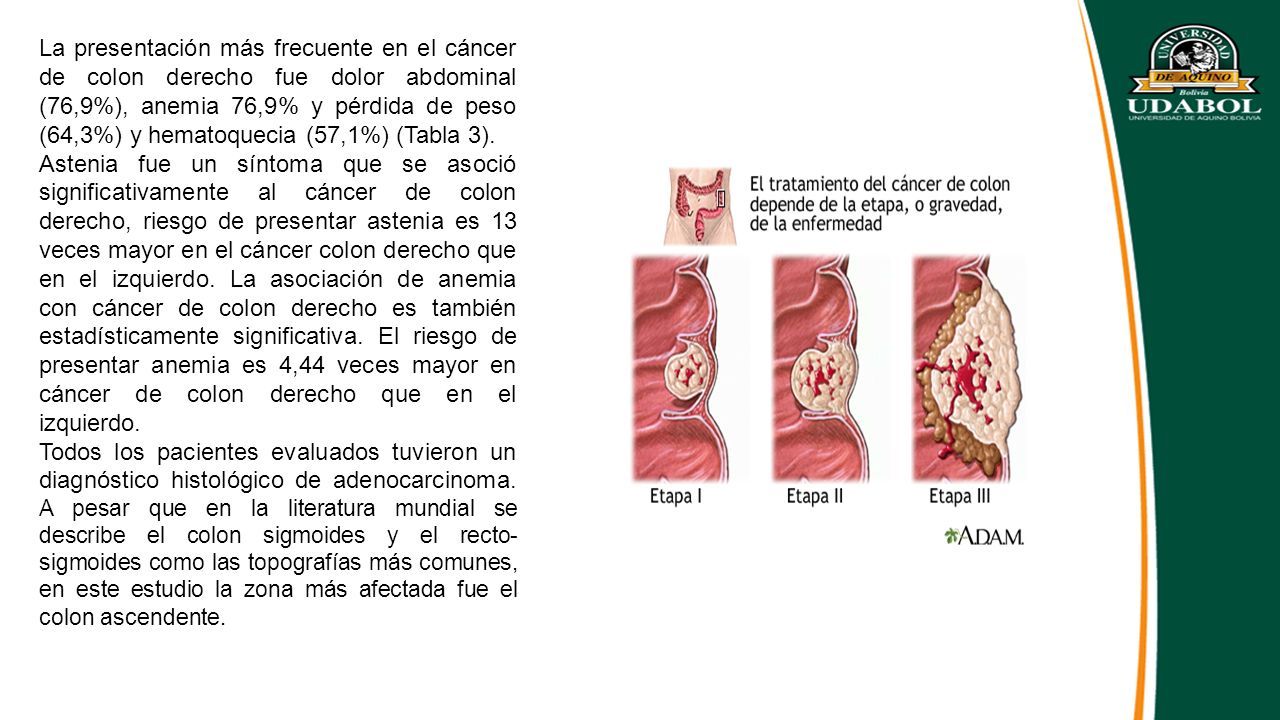 La presentación más frecuente en el cáncer de colon derecho fue dolor abdominal (76,9%), anemia 76,9% y pérdida de peso (64,3%) y hematoquecia (57,1%) (Tabla 3).

Astenia fue un síntoma que se asoció significativamente al cáncer de colon derecho, riesgo de presentar astenia es 13 veces mayor en el cáncer colon derecho que en el izquierdo. La asociación de anemia con cáncer de colon derecho es también estadísticamente significativa. El riesgo de presentar anemia es 4,44 veces mayor en cáncer de colon derecho que en el izquierdo.

Todos los pacientes evaluados tuvieron un diagnóstico histológico de adenocarcinoma. A pesar que en la literatura mundial se describe el colon sigmoides y el recto-sigmoides como las topografías más comunes, en este estudio la zona más afectada fue el colon ascendente.

El tratamiento del cáncer de colon depende de la etapa, o gravedad, de la enfermedad

Etapa I

Etapa II

Etapa III

A.D.A.M.

UNIVERSIDAD DE AQUINO Bolivia UDABOL UNIVERSIDAD DE AQUINO BOLIVIA